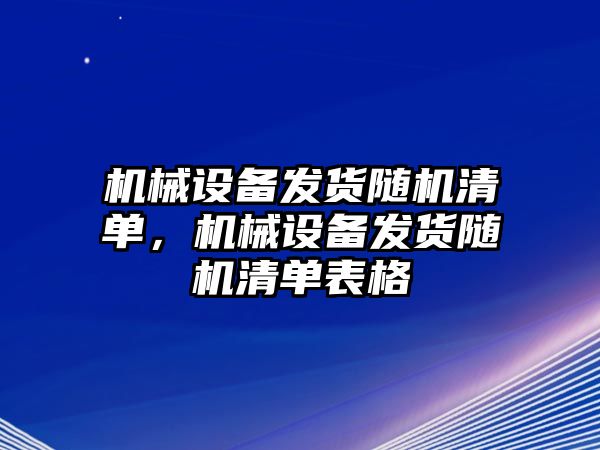 机械设备发货随机清单，机械设备发货随机清单表格